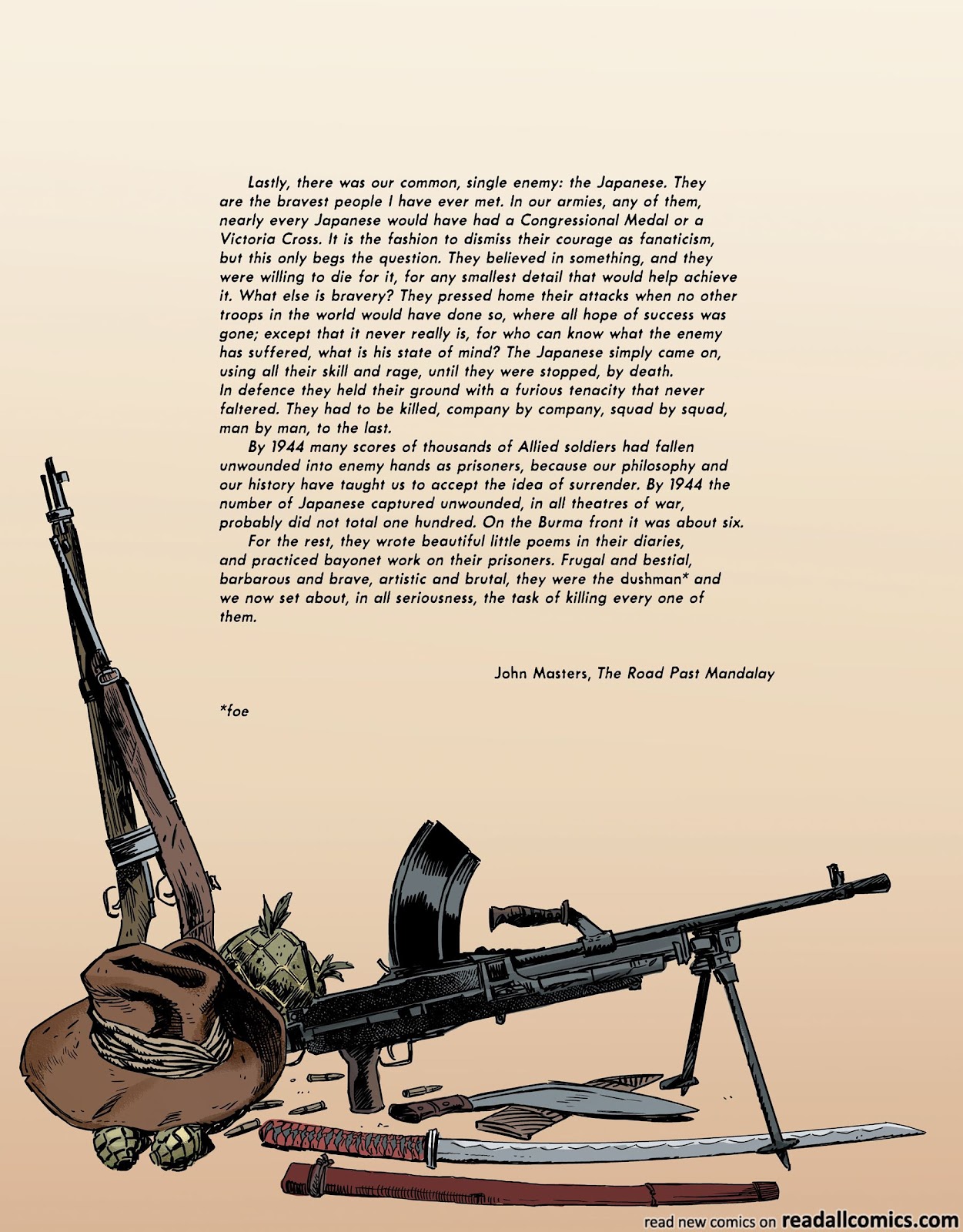 Lastly, there was our common, single enemy: the Japanese. They are the bravest people I have ever met. In our armies, any of them, nearly every Japanese would have had a Congressional Medal or a Victoria Cross. It is the fashion to dismiss their courage as fanaticism, but this only begs the question. They believed in something, and they were willing to die for it, for any smallest detail that would help achieve it. What else is bravery? They pressed home their attacks when no other troops in the world would have done so, where all hope of success was gone; except that it never really is, for who can know what the enemy has suffered, what is his state of mind? The Japanese simply came on, using all their skill and rage, until they were stopped, by death. In defence they held their ground with a furious tenacity that never faltered. They had to be killed, company by company, squad by squad, man by man, to the last.

By 1944 many scores of thousands of Allied soldiers had fallen unwounded into enemy hands as prisoners, because our philosophy and our history have taught us to accept the idea of surrender. By 1944 the number of Japanese captured unwounded, in all theatres of war, probably did not total one hundred. On the Burma front it was about six.

For the rest, they wrote beautiful little poems in their diaries, and practiced bayonet work on their prisoners. Frugal and bestial, barbarous and brave, artistic and brutal, they were the dushman* and we now set about, in all seriousness, the task of killing every one of them.

John Masters, The Road Past Mandalay

*foe

read new comics on readallcomics.com